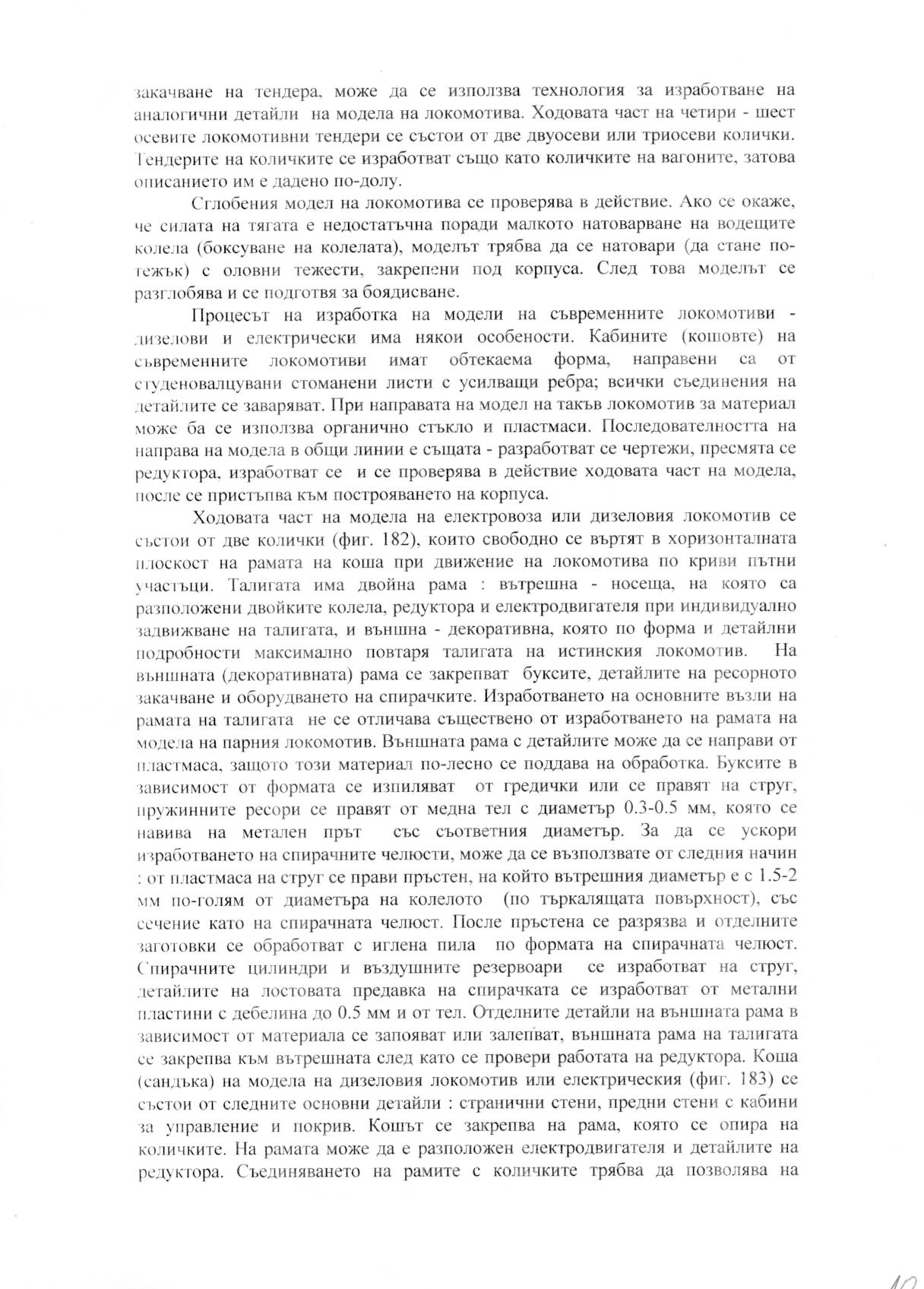 закачване на тендера, може да се използва технология за изработване на аналогични детайли на модела на локомотива. Ходовата част на четири - шест осевите локомотивни тендери се състои от две двуосеви или триосеви колички. Тендерите на количките се изработват също като количките на вагоните, затова описанието им е дадено по-долу.

Сглобения модел на локомотива се проверява в действие. Ако се окаже, че силата на тягата е недостатъчна поради малкото натоварване на водещите колела (боксуване на колелата), моделът трябва да се натовари (да стане по-тежък) с оловни тежести, закрепени под корпуса. След това моделът се разглобява и се подготвя за боядисване.

Процесът на изработка на модели на съвременните локомотиви - дизелови и електрически има някои особености. Кабините (кошовте) на съвременните локомотиви имат обтекаема форма, направени са от студеновалцувани стоманени листи с усилващи ребра; всички съединения на детайлите се заваряват. При направата на модел на такъв локомотив за материал може ба се използва органично стъкло и пластмаси. Последователността на направа на модела в общи линии е същата - разработват се чертежи, пресмята се редуктора, изработват се и се проверява в действие ходовата част на модела, после се пристъпва към построяването на корпуса.

Ходовата част на модела на електровоза или дизеловия локомотив се състои от две колички (фиг. 182), които свободно се въртят в хоризонталната плоскост на рамата на коша при движение на локомотива по криви пътни участъци. Талигата има двойна рама : вътрешна - носеща, на която са разположени двойките колела, редуктора и електродвигателя при индивидуално задвижване на талигата, и външна - декоративна, която по форма и детайлни подробности максимално повтаря талигата на истинския локомотив. На външната (декоративната) рама се закрепват буксите, детайлите на ресорното закачване и оборудването на спирачките. Изработването на основните възли на рамата на талигата не се отличава съществено от изработването на рамата на модела на парния локомотив. Външната рама с детайлите може да се направи от пластмаса, защото този материал по-лесно се поддава на обработка. Буксите в зависимост от формата се изпиляват от гредички или се правят на струг, пружинните ресори се правят от медна тел с диаметър 0.3-0.5 мм, която се навива на метален прът със съответния диаметър. За да се ускори изработването на спирачните челюсти, може да се възползвате от следния начин : от пластмаса на струг се прави пръстен, на който вътрешния диаметър е с 1.5-2 мм по-голям от диаметъра на колелото (по търкалящата повърхност), със сечение като на спирачната челюст. После пръстена се разрязва и отделните заготовки се обработват с иглена пила по формата на спирачната челюст. Спирачните цилиндри и въздушните резервоари се изработват на струг, детайлите на лостовата предавка на спирачката се изработват от метални пластини с дебелина до 0.5 мм и от тел. Отделните детайли на външната рама в зависимост от материала се запояват или залепват, външната рама на талигата се закрепва към вътрешната след като се провери работата на редуктора. Коша (сандъка) на модела на дизеловия локомотив или електрическия (фиг. 183) се състои от следните основни детайли : странични стени, предни стени с кабини за управление и покрив. Кошът се закрепва на рама, която се опира на количките. На рамата може да е разположен електродвигателя и детайлите на редуктора. Съединяването на рамите с количките трябва да позволява на

10